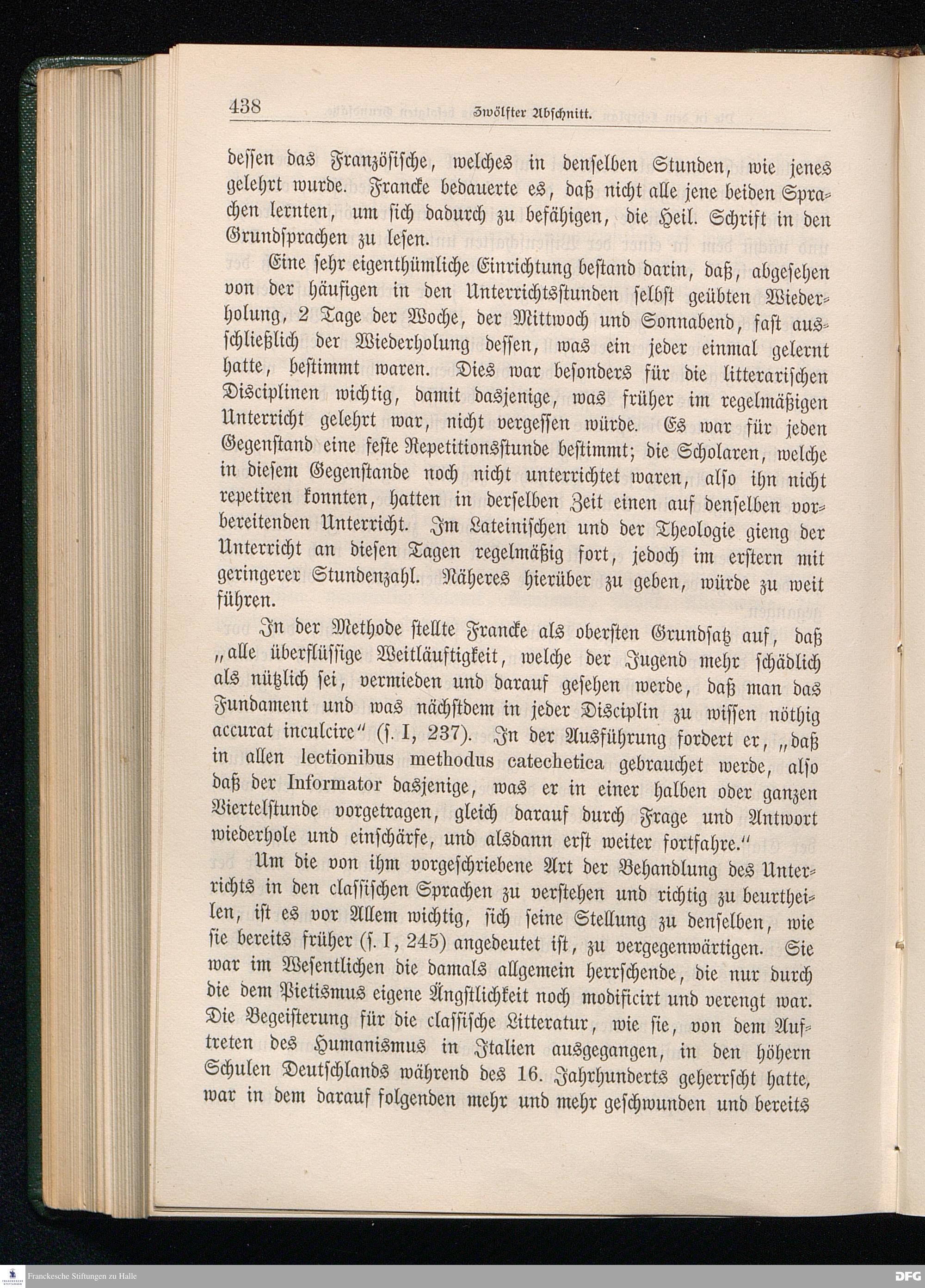 438 Zwölfter Abschnitt.

dessen das Französische, welches in denselben Stunden, wie jenes gelehrt wurde. Francke bedauerte es, daß nicht alle jene beiden Sprachen lernten, um sich dadurch zu befähigen, die Heil. Schrift in den Grundsprachen zu lesen.

Eine sehr eigenthümliche Einrichtung bestand darin, daß, abgesehen von der häufigen in den Unterrichtsstunden selbst geübten Wiederholung, 2 Tage der Woche, der Mittwoch und Sonnabend, fast ausschließlich der Wiederholung dessen, was ein jeder einmal gelernt hatte, bestimmt waren. Dies war besonders für die litterarischen Disciplinen wichtig, damit dasjenige, was früher im regelmäßigen Unterricht gelehrt war, nicht vergessen würde. Es war für jeden Gegenstand eine feste Repetitionsstunde bestimmt; die Scholaren, welche in diesem Gegenstande noch nicht unterrichtet waren, also ihn nicht repetiren konnten, hatten in derselben Zeit einen auf denselben vorbereitenden Unterricht. Im Lateinischen und der Theologie gieng der Unterricht an diesen Tagen regelmäßig fort, jedoch im erstern mit geringerer Stundenzahl. Näheres hierüber zu geben, würde zu weit führen.

In der Methode stellte Francke als obersten Grundsatz auf, daß „alle überflüssige Weitläuftigkeit, welche der Jugend mehr schädlich als nützlich sei, vermieden und darauf gesehen werde, daß man das Fundament und was nächstdem in jeder Disciplin zu wissen nöthig accurat inculcire“ (s. I, 237). In der Ausführung fordert er, „daß in allen lectionibus methodus catechetica gebrauchet werde, also daß der Informator dasjenige, was er in einer halben oder ganzen Viertelstunde vorgetragen, gleich darauf durch Frage und Antwort wiederhole und einschärfe, und alsdann erst weiter fortfahre.“

Um die von ihm vorgeschriebene Art der Behandlung des Unterrichts in den classischen Sprachen zu verstehen und richtig zu beurtheilen, ist es vor Allem wichtig, sich seine Stellung zu denselben, wie sie bereits früher (s. I, 245) angedeutet ist, zu vergegenwärtigen. Sie war im Wesentlichen die damals allgemein herrschende, die nur durch die dem Pietismus eigene Ängstlichkeit noch modificirt und verengt war. Die Begeisterung für die classische Litteratur, wie sie, von dem Auftreten des Humanismus in Italien ausgegangen, in den höhern Schulen Deutschlands während des 16. Jahrhunderts geherrscht hatte, war in dem darauf folgenden mehr und mehr geschwunden und bereits

Franckesche Stiftungen zu Halle
DFG